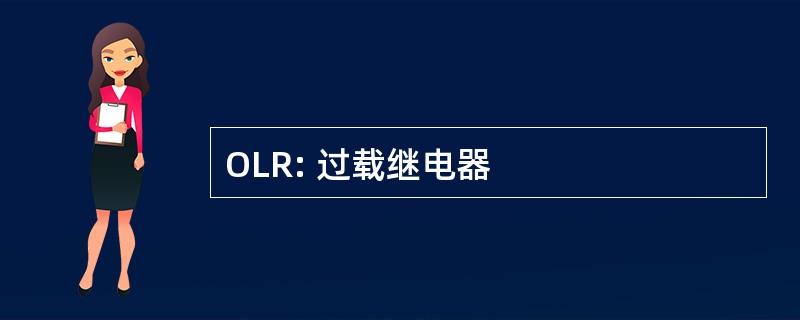 OLR: 过载继电器